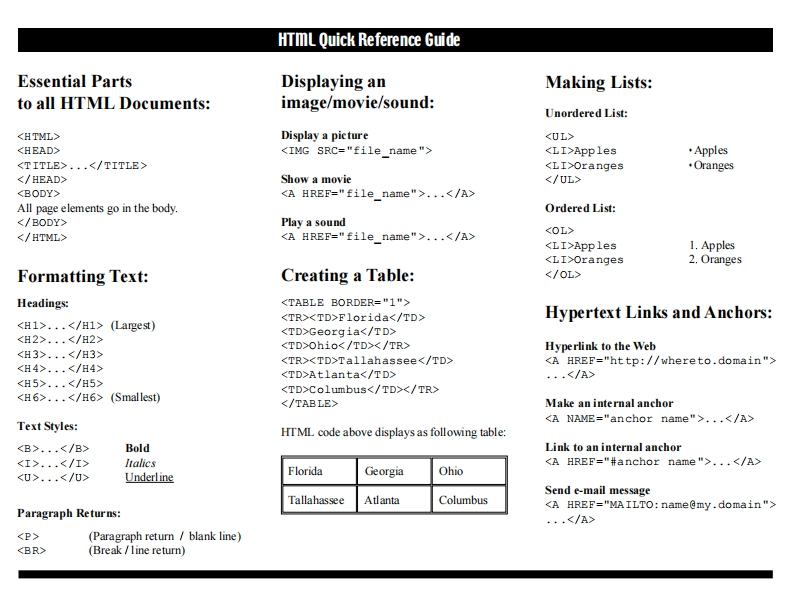 HTML Quick Reference Guide

Essential Parts to all HTML Documents:

<HTML>
<HEAD>
<TITLE>...</TITLE>
</HEAD>
<BODY>
All page elements go in the body.
</BODY>
</HTML>

Formatting Text:

Headings:

<H1>...</H1> (Largest)
<H2>...</H2>
<H3>...</H3>
<H4>...</H4>
<H5>...</H5>
<H6>...</H6> (Smallest)

Text Styles:

<B>...</B> Bold
<I>...</I> Italics
<U>...</U> Underline

Paragraph Returns:

<P> (Paragraph return / blank line)
<BR> (Break / line return)

Displaying an image/movie/sound:

Display a picture
<IMG SRC="file_name">

Show a movie
<A HREF="file_name">...</A>

Play a sound
<A HREF="file_name">...</A>

Creating a Table:

<TABLE BORDER="1">
<TR><TD>Florida</TD>
<TD>Georgia</TD>
<TD>Ohio</TD></TR>
<TR><TD>Tallahassee</TD>
<TD>Atlanta</TD>
<TD>Columbus</TD></TR>
</TABLE>

HTML code above displays as following table:

| Florida | Georgia | Ohio |
|---|---|---|
| Tallahassee | Atlanta | Columbus |

Making Lists:

Unordered List:

<UL>
<LI>Apples • Apples
<LI>Oranges • Oranges
</UL>

Ordered List:

<OL>
<LI>Apples 1. Apples
<LI>Oranges 2. Oranges
</OL>

Hypertext Links and Anchors:

Hyperlink to the Web
<A HREF="http://whereto.domain">
...</A>

Make an internal anchor
<A NAME="anchor name">...</A>

Link to an internal anchor
<A HREF="#anchor name">...</A>

Send e-mail message
<A HREF="MAILTO:name@my.domain">
...</A>